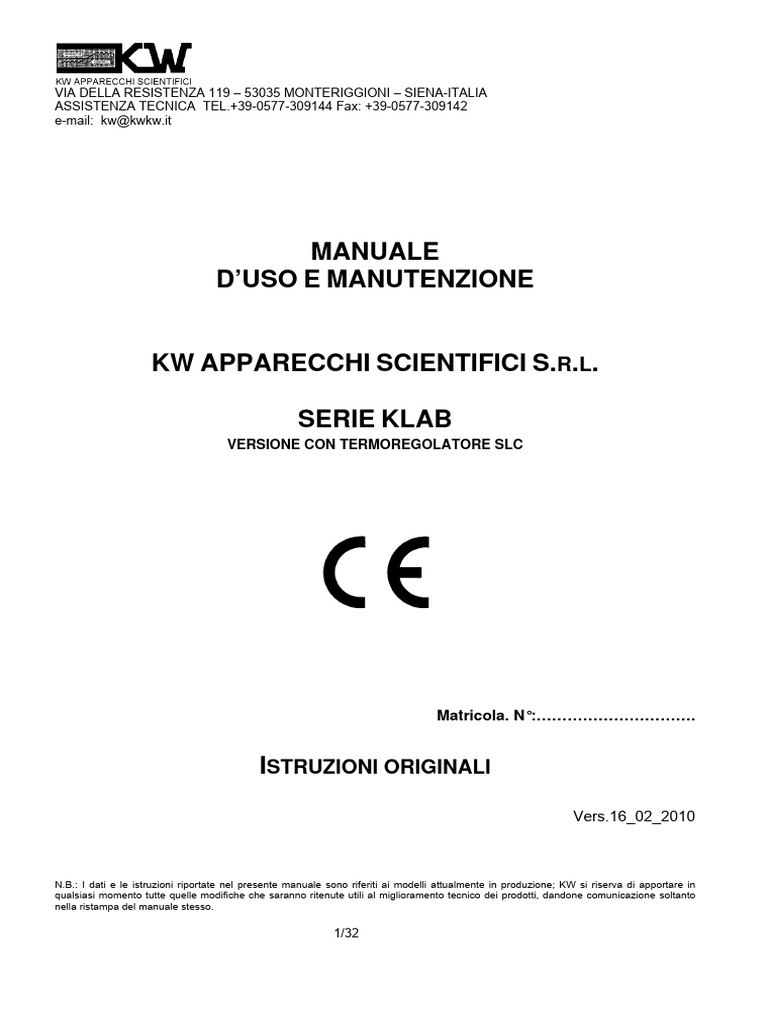 KW
KW APPARECCHI SCIENTIFICI
VIA DELLA RESISTENZA 119 – 53035 MONTERIGGIONI – SIENA-ITALIA
ASSISTENZA TECNICA TEL.+39-0577-309144 Fax: +39-0577-309142
e-mail: kw@kwkw.it

MANUALE
D'USO E MANUTENZIONE

KW APPARECCHI SCIENTIFICI S.R.L.

SERIE KLAB
VERSIONE CON TERMOREGOLATORE SLC

CE

Matricola. N°:…………………………

ISTRUZIONI ORIGINALI

Vers.16_02_2010

N.B.: I dati e le istruzioni riportate nel presente manuale sono riferiti ai modelli attualmente in produzione; KW si riserva di apportare in qualsiasi momento tutte quelle modifiche che saranno ritenute utili al miglioramento tecnico dei prodotti, dandone comunicazione soltanto nella ristampa del manuale stesso.

1/32